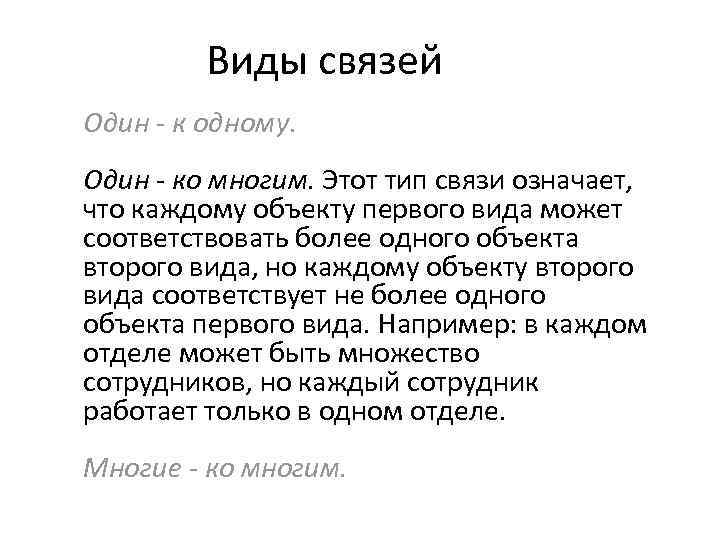 Виды связей

Один - к одному.

Один - ко многим. Этот тип связи означает, что каждому объекту первого вида может соответствовать более одного объекта второго вида, но каждому объекту второго вида соответствует не более одного объекта первого вида. Например: в каждом отделе может быть множество сотрудников, но каждый сотрудник работает только в одном отделе.

Многие - ко многим.